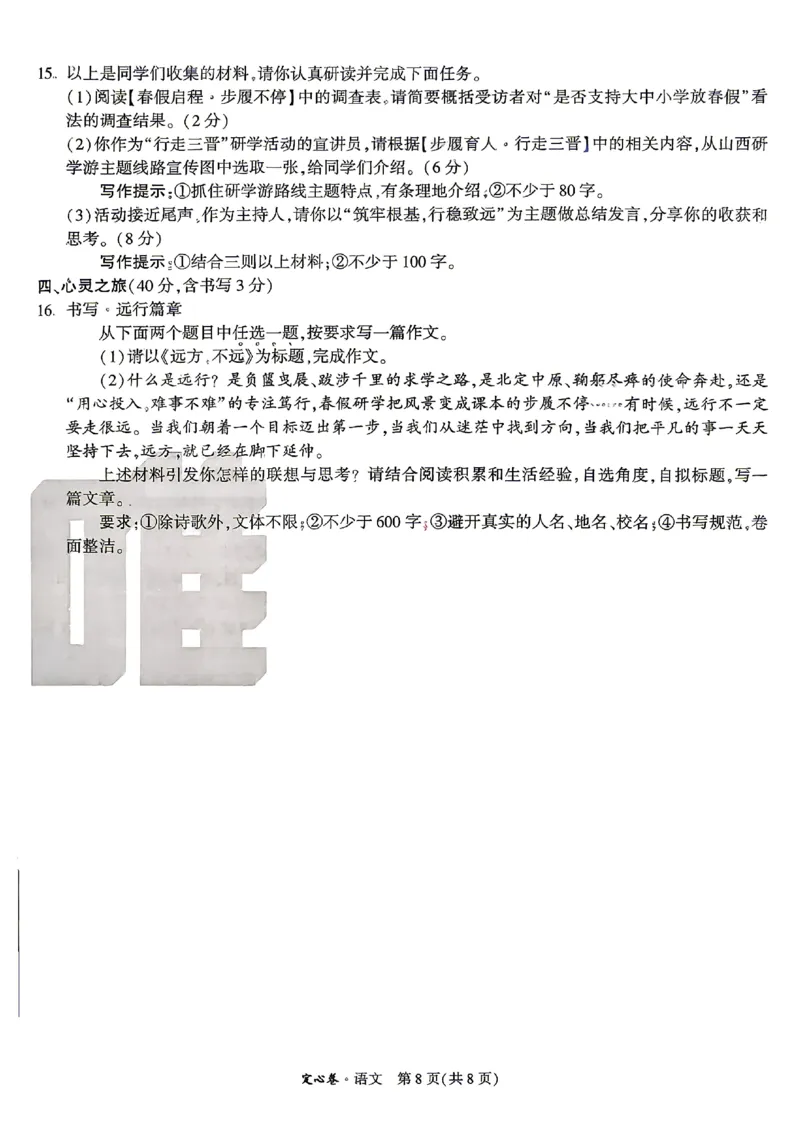 15. 以上是同学们收集的材料，请你认真研读并完成下面任务。

(1)阅读【春假启程·步履不停】中的调查表，请简要概括受访者对“是否支持大中小学放春假”看法的调查结果。(2分)

(2)你作为“行走三晋”研学活动的宣讲员，请根据【步履育人·行走三晋】中的相关内容，从山西研学游主题线路宣传图中选取一张，给同学们介绍。(6分)

写作提示：①抓住研学游路线主题特点，有条理地介绍；②不少于80字。

(3)活动接近尾声，作为主持人，请你以“筑牢根基，行稳致远”为主题做总结发言，分享你的收获和思考。(8分)

写作提示：①结合三则以上材料；②不少于100字。

四、心灵之旅(40分，含书写3分)

16. 书写·远行篇章

从下面两个题目中任选一题，按要求写一篇作文。

(1)请以《远方，不远》为标题，完成作文。

(2)什么是远行？是负笈曳屣、跋涉千里的求学之路，是北定中原、鞠躬尽瘁的使命奔赴，还是“用心投入，难事不难”的专注笃行，春假研学把风景变成课本的步履不停……有时候，远行不一定要走很远。当我们朝着一个目标迈出第一步，当我们从迷茫中找到方向，当我们把平凡的事一天天坚持下去，远方，就已经在脚下延伸。

上述材料引发你怎样的联想与思考？请结合阅读积累和生活经验，自选角度，自拟标题，写一篇文章。

要求：①除诗歌外，文体不限；②不少于600字；③避开真实的人名、地名、校名；④书写规范，卷面整洁。

定心卷·语文 第8页(共8页)